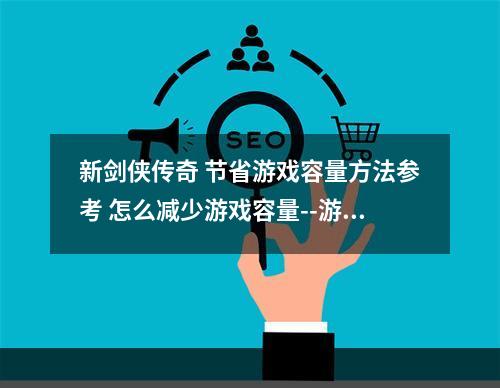 SEO

新剑侠传奇 节省游戏容量方法参考 怎么减少游戏容量--游...